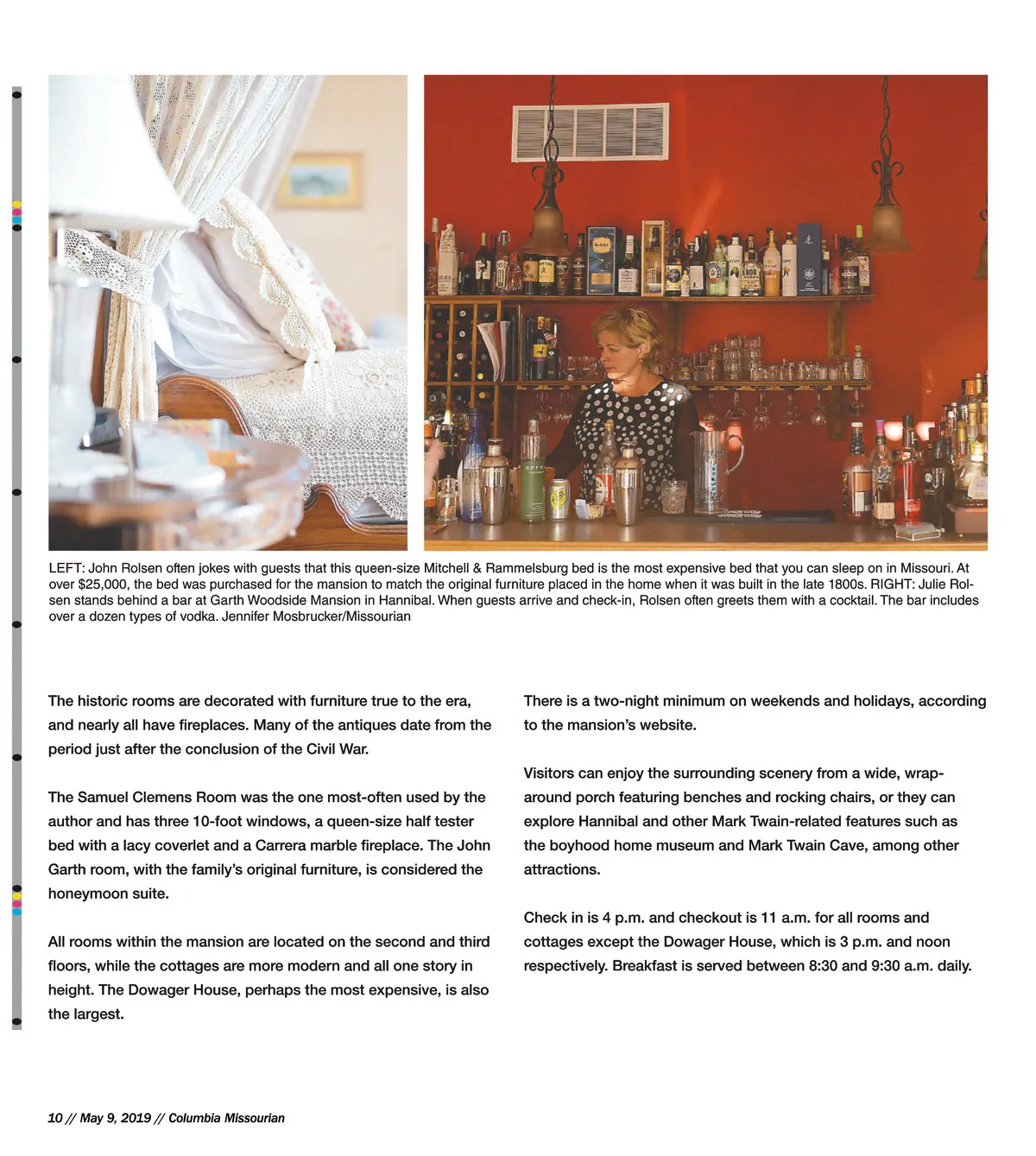 LEFT: John Rolsen often jokes with guests that this queen-size Mitchell & Rammelsburg bed is the most expensive bed that you can sleep on in Missouri. At over $25,000, the bed was purchased for the mansion to match the original furniture placed in the home when it was built in the late 1800s. RIGHT: Julie Rolsen stands behind a bar at Garth Woodside Mansion in Hannibal. When guests arrive and check-in, Rolsen often greets them with a cocktail. The bar includes over a dozen types of vodka. Jennifer Mosbrucker/Missourian

The historic rooms are decorated with furniture true to the era, and nearly all have fireplaces. Many of the antiques date from the period just after the conclusion of the Civil War.

The Samuel Clemens Room was the one most-often used by the author and has three 10-foot windows, a queen-size half tester bed with a lacy coverlet and a Carrera marble fireplace. The John Garth room, with the family's original furniture, is considered the honeymoon suite.

All rooms within the mansion are located on the second and third floors, while the cottages are more modern and all one story in height. The Dowager House, perhaps the most expensive, is also the largest.

There is a two-night minimum on weekends and holidays, according to the mansion's website.

Visitors can enjoy the surrounding scenery from a wide, wraparound porch featuring benches and rocking chairs, or they can explore Hannibal and other Mark Twain-related features such as the boyhood home museum and Mark Twain Cave, among other attractions.

Check in is 4 p.m. and checkout is 11 a.m. for all rooms and cottages except the Dowager House, which is 3 p.m. and noon respectively. Breakfast is served between 8:30 and 9:30 a.m. daily.

10 // May 9, 2019 // Columbia Missourian